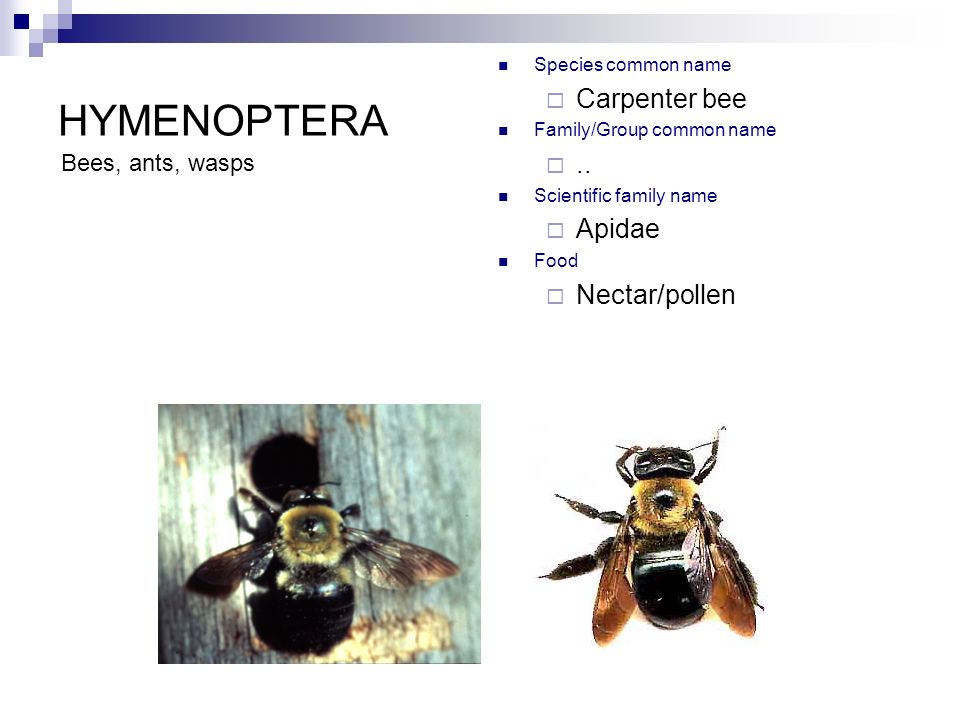 HYMENOPTERA
Bees, ants, wasps

Species common name
Carpenter bee
Family/Group common name
..
Scientific family name
Apidae
Food
Nectar/pollen